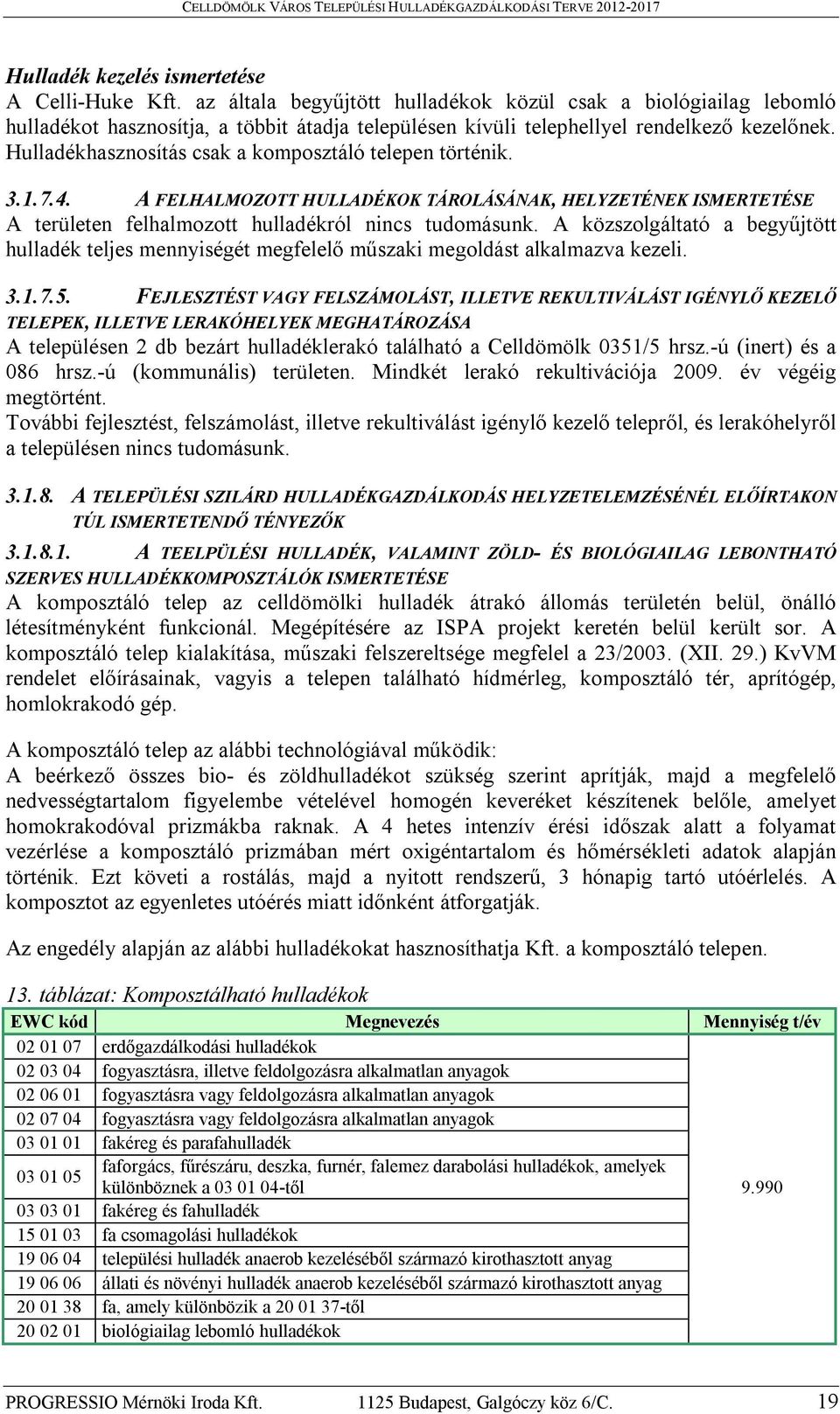 CELLDÖMÖLK VÁROS TELEPÜLÉSI HULLADÉKGAZDÁLKODÁSI TERVE 2012-2017

Hulladék kezelés ismertetése
A Celli-Huke Kft. az általa begyűjtött hulladékok közül csak a biológiailag lebomló hulladékot hasznosítja, a többit átadja településen kívüli telephellyel rendelkező kezelőnek. Hulladékhasznosítás csak a komposztáló telepen történik.

3.1.7.4. A FELHALMOZOTT HULLADÉKOK TÁROLÁSÁNAK, HELYZETÉNEK ISMERTETÉSE
A területen felhalmozott hulladékról nincs tudomásunk. A közszolgáltató a begyűjtött hulladék teljes mennyiségét megfelelő műszaki megoldást alkalmazva kezeli.

3.1.7.5. FEJLESZTÉST VAGY FELSZÁMOLÁST, ILLETVE REKULTIVÁLÁST IGÉNYLŐ KEZELŐ TELEPEK, ILLETVE LERAKÓHELYEK MEGHATÁROZÁSA
A településen 2 db bezárt hulladéklerakó található a Celldömölk 0351/5 hrsz.-ú (inert) és a 086 hrsz.-ú (kommunális) területen. Mindkét lerakó rekultivációja 2009. év végéig megtörtént.
További fejlesztést, felszámolást, illetve rekultiválást igénylő kezelő telepről, és lerakóhelyről a településen nincs tudomásunk.

3.1.8. A TELEPÜLÉSI SZILÁRD HULLADÉKGAZDÁLKODÁS HELYZETELEMZÉSÉNÉL ELŐÍRTAKON TÚL ISMERTETENDŐ TÉNYEZŐK
3.1.8.1. A TEELPÜLÉSI HULLADÉK, VALAMINT ZÖLD- ÉS BIOLÓGIAILAG LEBONTHATÓ SZERVES HULLADÉKKOMPOSZTÁLÓK ISMERTETÉSE
A komposztáló telep az celldömölki hulladék átrakó állomás területén belül, önálló létesítményként funkcionál. Megépítésére az ISPA projekt keretén belül került sor. A komposztáló telep kialakítása, műszaki felszereltsége megfelel a 23/2003. (XII. 29.) KvVM rendelet előírásainak, vagyis a telepen található hídmérleg, komposztáló tér, aprítógép, homlokrakodó gép.

A komposztáló telep az alábbi technológiával működik:
A beérkező összes bio- és zöldhulladékot szükség szerint aprítják, majd a megfelelő nedvességtartalom figyelembe vételével homogén keveréket készítenek belőle, amelyet homokrakodóval prizmákba raknak. A 4 hetes intenzív érési időszak alatt a folyamat vezérlése a komposztáló prizmában mért oxigéntartalom és hőmérsékleti adatok alapján történik. Ezt követi a rostálás, majd a nyitott rendszerű, 3 hónapig tartó utóérlelés. A komposztot az egyenletes utóérés miatt időnként átforgatják.

Az engedély alapján az alábbi hulladékokat hasznosíthatja Kft. a komposztáló telepen.

13. táblázat: Komposztálható hulladékok
| EWC kód | Megnevezés | Mennyiség t/év |
|---|---|---|
| 02 01 07 | erdőgazdálkodási hulladékok | 9.990 |
| 02 03 04 | fogyasztásra, illetve feldolgozásra alkalmatlan anyagok | |
| 02 06 01 | fogyasztásra vagy feldolgozásra alkalmatlan anyagok | |
| 02 07 04 | fogyasztásra vagy feldolgozásra alkalmatlan anyagok | |
| 03 01 01 | fakéreg és parafahulladék | |
| 03 01 05 | faforgács, fűrészáru, deszka, furnér, falemez darabolási hulladékok, amelyek különböznek a 03 01 04-től | |
| 03 03 01 | fakéreg és fahulladék | |
| 15 01 03 | fa csomagolási hulladékok | |
| 19 06 04 | települési hulladék anaerob kezeléséből származó kirothasztott anyag | |
| 19 06 06 | állati és növényi hulladék anaerob kezeléséből származó kirothasztott anyag | |
| 20 01 38 | fa, amely különbözik a 20 01 37-től | |
| 20 02 01 | biológiailag lebomló hulladékok | |

PROGRESSIO Mérnöki Iroda Kft. 1125 Budapest, Galgóczy köz 6/C. 19